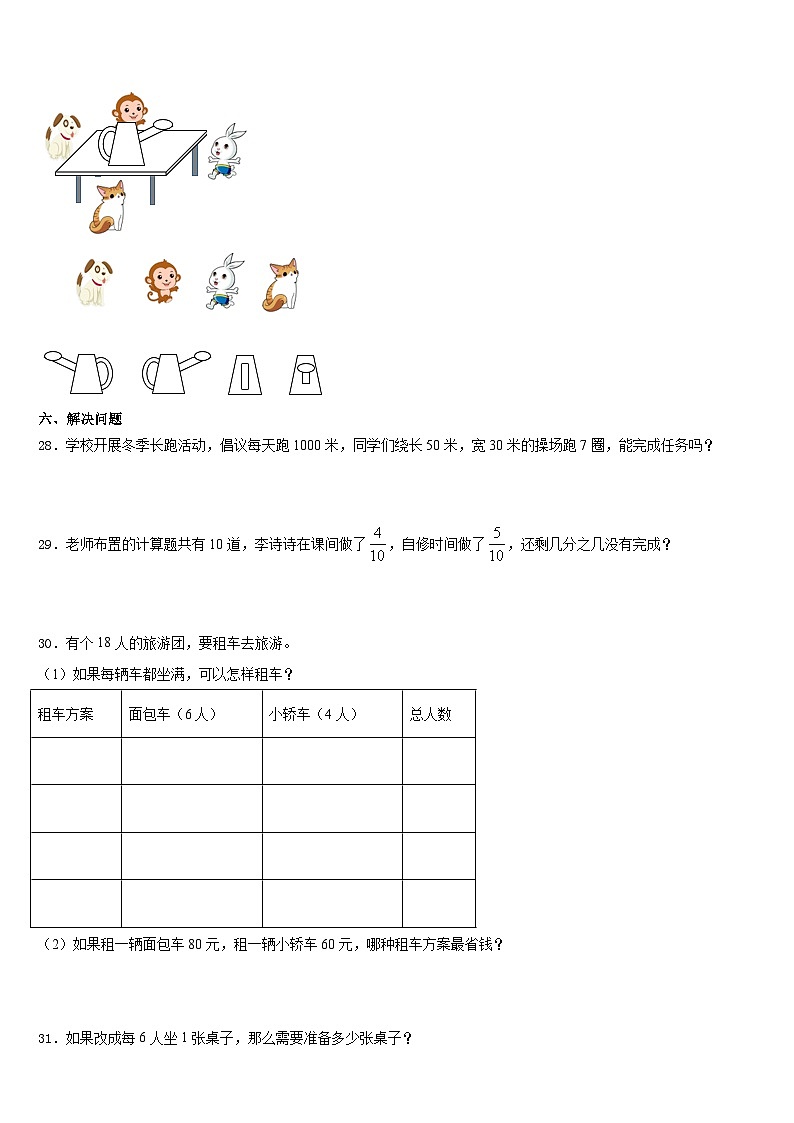 六、解决问题

28．学校开展冬季长跑活动，倡议每天跑 1000 米，同学们绕长 50 米，宽 30 米的操场跑 7 圈，能完成任务吗？

29．老师布置的计算题共有 10 道，李诗诗在课间做了 $\frac{4}{10}$，自修时间做了 $\frac{5}{10}$，还剩几分之几没有完成？

30．有个 18 人的旅游团，要租车去旅游。

（1）如果每辆车都坐满，可以怎样租车？

| 租车方案 | 面包车（6 人） | 小轿车（4 人） | 总人数 |
|---|---|---|---|
|  |  |  |  |
|  |  |  |  |
|  |  |  |  |
|  |  |  |  |

（2）如果租一辆面包车 80 元，租一辆小轿车 60 元，哪种租车方案最省钱？

31．如果改成每 6 人坐 1 张桌子，那么需要准备多少张桌子？